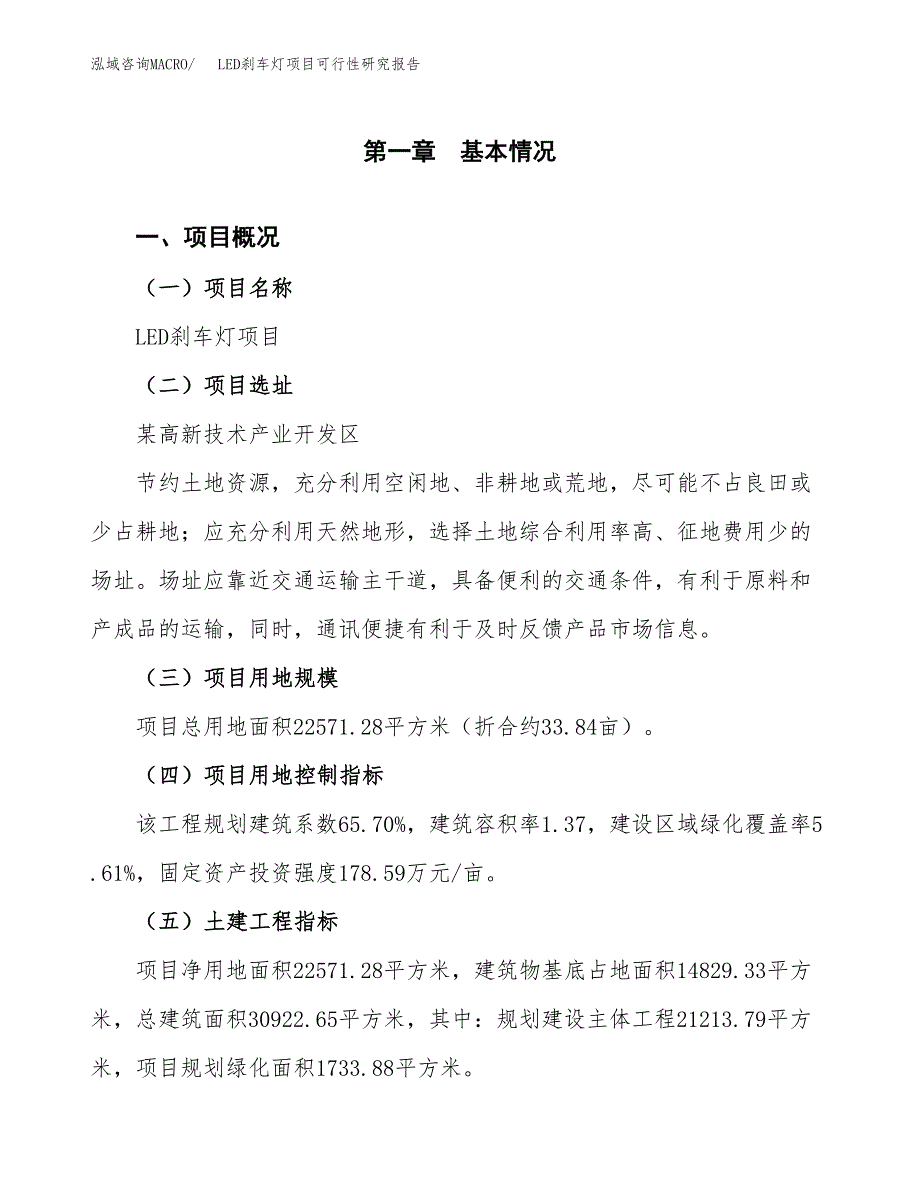 泓域咨询MACRO/ LED刹车灯项目可行性研究报告

第一章 基本情况

一、项目概况

（一）项目名称

LED刹车灯项目

（二）项目选址

某高新技术产业开发区

节约土地资源，充分利用空闲地、非耕地或荒地，尽可能不占良田或少占耕地；应充分利用天然地形，选择土地综合利用率高、征地费用少的场址。场址应靠近交通运输主干道，具备便利的交通条件，有利于原料和产成品的运输，同时，通讯便捷有利于及时反馈产品市场信息。

（三）项目用地规模

项目总用地面积22571.28平方米（折合约33.84亩）。

（四）项目用地控制指标

该工程规划建筑系数65.70%，建筑容积率1.37，建设区域绿化覆盖率5.61%，固定资产投资强度178.59万元/亩。

（五）土建工程指标

项目净用地面积22571.28平方米，建筑物基底占地面积14829.33平方米，总建筑面积30922.65平方米，其中：规划建设主体工程21213.79平方米，项目规划绿化面积1733.88平方米。